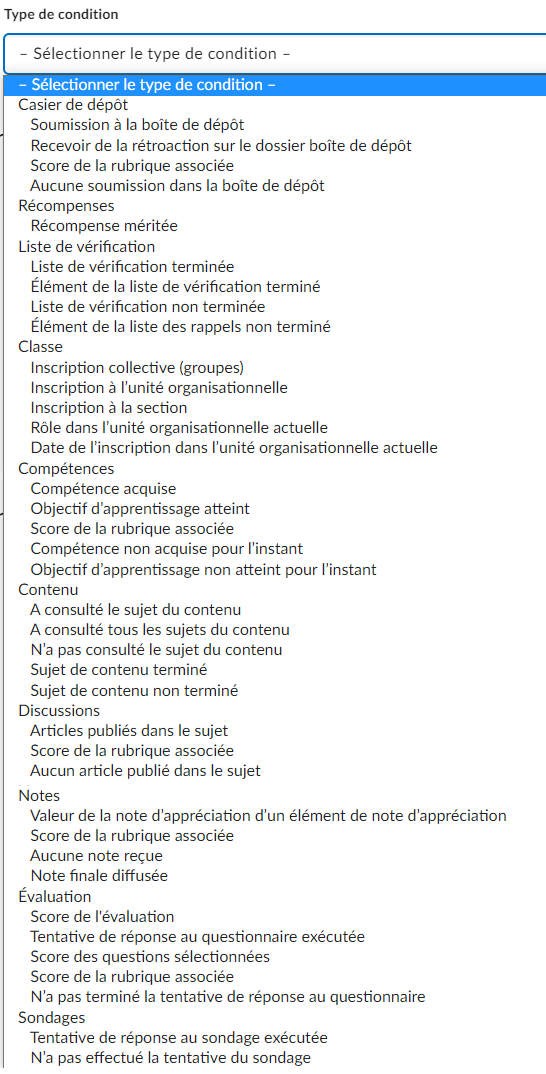 Type de condition

– Sélectionner le type de condition –

– Sélectionner le type de condition –
Casier de dépôt
Soumission à la boîte de dépôt
Recevoir de la rétroaction sur le dossier boîte de dépôt
Score de la rubrique associée
Aucune soumission dans la boîte de dépôt
Récompenses
Récompense méritée
Liste de vérification
Liste de vérification terminée
Élément de la liste de vérification terminé
Liste de vérification non terminée
Élément de la liste des rappels non terminé
Classe
Inscription collective (groupes)
Inscription à l'unité organisationnelle
Inscription à la section
Rôle dans l'unité organisationnelle actuelle
Date de l'inscription dans l'unité organisationnelle actuelle
Compétences
Compétence acquise
Objectif d'apprentissage atteint
Score de la rubrique associée
Compétence non acquise pour l'instant
Objectif d'apprentissage non atteint pour l'instant
Contenu
A consulté le sujet du contenu
A consulté tous les sujets du contenu
N'a pas consulté le sujet du contenu
Sujet de contenu terminé
Sujet de contenu non terminé
Discussions
Articles publiés dans le sujet
Score de la rubrique associée
Aucun article publié dans le sujet
Notes
Valeur de la note d'appréciation d'un élément de note d'appréciation
Score de la rubrique associée
Aucune note reçue
Note finale diffusée
Évaluation
Score de l'évaluation
Tentative de réponse au questionnaire exécutée
Score des questions sélectionnées
Score de la rubrique associée
N'a pas terminé la tentative de réponse au questionnaire
Sondages
Tentative de réponse au sondage exécutée
N'a pas effectué la tentative du sondage